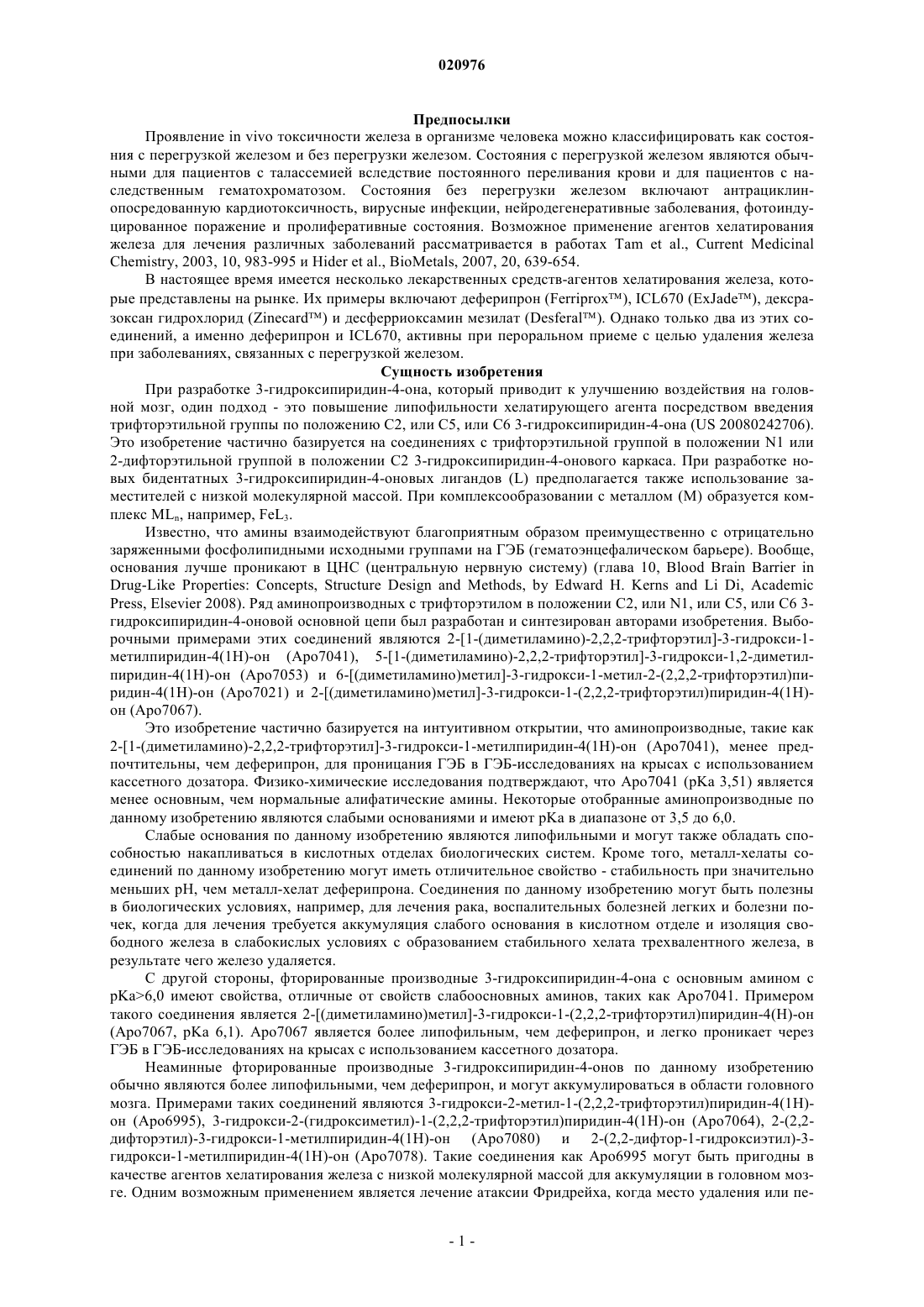 020976

Предпосылки

Проявление in vivo токсичности железа в организме человека можно классифицировать как состояния с перегрузкой железом и без перегрузки железом. Состояния с перегрузкой железом являются обычными для пациентов с талассемией вследствие постоянного переливания крови и для пациентов с наследственным гематохроматозом. Состояния без перегрузки железом включают антрациклин-опосредованную кардиотоксичность, вирусные инфекции, нейродегенеративные заболевания, фотоиндуцированное поражение и пролиферативные состояния. Возможное применение агентов хелатирования железа для лечения различных заболеваний рассматривается в работах Tam et al., Current Medicinal Chemistry, 2003, 10, 983-995 и Hider et al., BioMetals, 2007, 20, 639-654.

В настоящее время имеется несколько лекарственных средств-агентов хелатирования железа, которые представлены на рынке. Их примеры включают деферипрон (Ferriprox™), ICL670 (ExJade™), дексразоксан гидрохлорид (Zinecard™) и десферриоксамин мезилат (Desferal™). Однако только два из этих соединений, а именно деферипрон и ICL670, активны при пероральном приеме с целью удаления железа при заболеваниях, связанных с перегрузкой железом.

Сущность изобретения

При разработке 3-гидроксипиридин-4-она, который приводит к улучшению воздействия на головной мозг, один подход - это повышение липофильности хелатирующего агента посредством введения трифторэтильной группы по положению C2, или C5, или C6 3-гидроксипиридин-4-она (US 20080242706). Это изобретение частично базируется на соединениях с трифторэтильной группой в положении N1 или 2-дифторэтильной группой в положении C2 3-гидроксипиридин-4-онового каркаса. При разработке новых бидентатных 3-гидроксипиридин-4-оновых лигандов (L) предполагается также использование заместителей с низкой молекулярной массой. При комплексообразовании с металлом (M) образуется комплекс $ML_n$, например, $FeL_3$.

Известно, что амины взаимодействуют благоприятным образом преимущественно с отрицательно заряженными фосфолипидными исходными группами на ГЭБ (гематоэнцефалическом барьере). Вообще, основания лучше проникают в ЦНС (центральную нервную систему) (глава 10, Blood Brain Barrier in Drug-Like Properties: Concepts, Structure Design and Methods, by Edward H. Kerns and Li Di, Academic Press, Elsevier 2008). Ряд аминопроизводных с трифторэтилом в положении C2, или N1, или C5, или C6 3-гидроксипиридин-4-оновой основной цепи был разработан и синтезирован авторами изобретения. Выборочными примерами этих соединений являются 2-[1-(диметиламино)-2,2,2-трифторэтил]-3-гидрокси-1-метилпиридин-4(1H)-он (Apo7041), 5-[1-(диметиламино)-2,2,2-трифторэтил]-3-гидрокси-1,2-диметилпиридин-4(1H)-он (Apo7053) и 6-[(диметиламино)метил]-3-гидрокси-1-метил-2-(2,2,2-трифторэтил)пиридин-4(1H)-он (Apo7021) и 2-[(диметиламино)метил]-3-гидрокси-1-(2,2,2-трифторэтил)пиридин-4(1H)-он (Apo7067).

Это изобретение частично базируется на интуитивном открытии, что аминопроизводные, такие как 2-[1-(диметиламино)-2,2,2-трифторэтил]-3-гидрокси-1-метилпиридин-4(1H)-он (Apo7041), менее предпочтительны, чем деферипрон, для проницания ГЭБ в ГЭБ-исследованиях на крысах с использованием кассетного дозатора. Физико-химические исследования подтверждают, что Apo7041 (pKa 3,51) является менее основным, чем нормальные алифатические амины. Некоторые отобранные аминопроизводные по данному изобретению являются слабыми основаниями и имеют pKa в диапазоне от 3,5 до 6,0.

Слабые основания по данному изобретению являются липофильными и могут также обладать способностью накапливаться в кислотных отделах биологических систем. Кроме того, металл-хелаты соединений по данному изобретению могут иметь отличительное свойство - стабильность при значительно меньших pH, чем металл-хелат деферипрона. Соединения по данному изобретению могут быть полезны в биологических условиях, например, для лечения рака, воспалительных болезней легких и болезни почек, когда для лечения требуется аккумуляция слабого основания в кислотном отделе и изоляция свободного железа в слабокислых условиях с образованием стабильного хелата трехвалентного железа, в результате чего железо удаляется.

С другой стороны, фторированные производные 3-гидроксипиридин-4-она с основным амином с pKa>6,0 имеют свойства, отличные от свойств слабоосновных аминов, таких как Apo7041. Примером такого соединения является 2-[(диметиламино)метил]-3-гидрокси-1-(2,2,2-трифторэтил)пиридин-4(H)-он (Apo7067, pKa 6,1). Apo7067 является более липофильным, чем деферипрон, и легко проникает через ГЭБ в ГЭБ-исследованиях на крысах с использованием кассетного дозатора.

Неаминные фторированные производные 3-гидроксипиридин-4-онов по данному изобретению обычно являются более липофильными, чем деферипрон, и могут аккумулироваться в области головного мозга. Примерами таких соединений являются 3-гидрокси-2-метил-1-(2,2,2-трифторэтил)пиридин-4(1H)-он (Apo6995), 3-гидрокси-2-(гидроксиметил)-1-(2,2,2-трифторэтил)пиридин-4(1H)-он (Apo7064), 2-(2,2-дифторэтил)-3-гидрокси-1-метилпиридин-4(1H)-он (Apo7080) и 2-(2,2-дифтор-1-гидроксиэтил)-3-гидрокси-1-метилпиридин-4(1H)-он (Apo7078). Такие соединения как Apo6995 могут быть пригодны в качестве агентов хелатирования железа с низкой молекулярной массой для аккумуляции в головном мозге. Одним возможным применением является лечение атаксии Фридрейха, когда место удаления или пе-

- 1 -